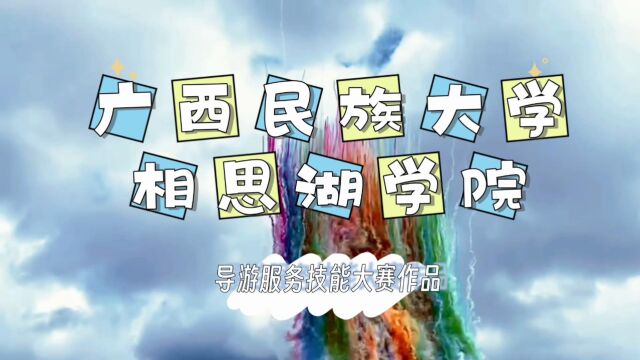 广西民族大学
相思湖学院

导游服务技能大赛作品